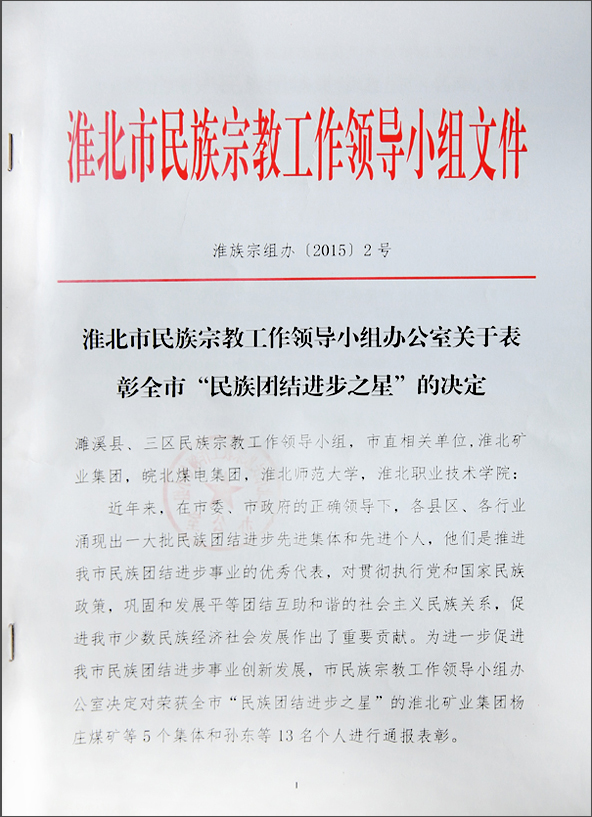 淮北市民族宗教工作领导小组文件

淮族宗组办〔2015〕2号

淮北市民族宗教工作领导小组办公室关于表彰全市“民族团结进步之星”的决定

濉溪县、三区民族宗教工作领导小组，市直相关单位，淮北矿业集团，皖北煤电集团，淮北师范大学，淮北职业技术学院：

近年来，在市委、市政府的正确领导下，各县区、各行业涌现出一大批民族团结进步先进集体和先进个人，他们是推进我市民族团结进步事业的优秀代表，对贯彻执行党和国家民族政策，巩固和发展平等团结互助和谐的社会主义民族关系，促进我市少数民族经济社会发展作出了重要贡献。为进一步促进我市民族团结进步事业创新发展，市民族宗教工作领导小组办公室决定对荣获全市“民族团结进步之星”的淮北矿业集团杨庄煤矿等5个集体和孙东等13名个人进行通报表彰。

1